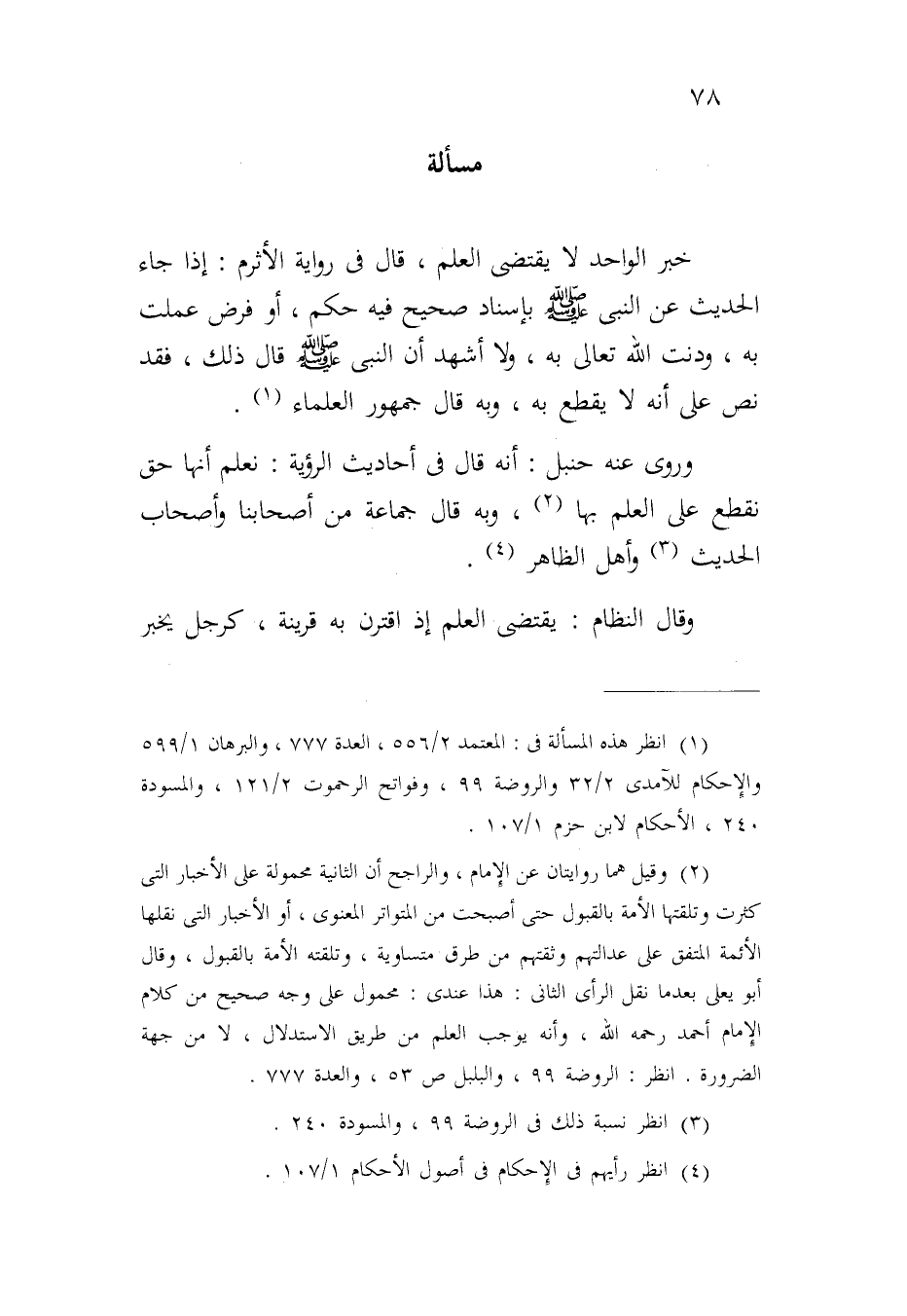 ٧٨

مسألة

خبر الواحد لا يقتضى العلم ، قال فى رواية الأثرم : إذا جاء الحديث عن النبى ﷺ بإسناد صحيح فيه حكم ، أو فرض عملت به ، ودنت الله تعالى به ، ولا أشهد أن النبى ﷺ قال ذلك ، فقد نص على أنه لا يقطع به ، وبه قال جمهور العلماء (١) .

وروى عنه حنبل : أنه قال فى أحاديث الرؤية : نعلم أنها حق نقطع على العلم بها (٢) ، وبه قال جماعة من أصحابنا وأصحاب الحديث (٣) وأهل الظاهر (٤) .

وقال النظام : يقتضى العلم إذ اقترن به قرينة ، كرجل يخبر

(١) انظر هذه المسألة فى : المعتمد ٥٥٦/٢ ، العدة ٧٧٧ ، والبرهان ٥٩٩/١ والإحكام للآمدى ٣٢/٢ والروضة ٩٩ ، وفواتح الرحموت ١٢١/٢ ، والمسودة ٢٤٠ ، الأحكام لابن حزم ١٠٧/١ .

(٢) وقيل هما روايتان عن الإمام ، والراجح أن الثانية محمولة على الأخبار التى كثرت وتلقتها الأمة بالقبول حتى أصبحت من المتواتر المعنوى ، أو الأخبار التى نقلها الأئمة المتفق على عدالتهم وثقتهم من طرق متساوية ، وتلقته الأمة بالقبول ، وقال أبو يعلى بعدما نقل الرأى الثانى : هذا عندى : محمول على وجه صحيح من كلام الإمام أحمد رحمه الله ، وأنه يوجب العلم من طريق الاستدلال ، لا من جهة الضرورة . انظر : الروضة ٩٩ ، والبلبل ص ٥٣ ، والعدة ٧٧٧ .

(٣) انظر نسبة ذلك فى الروضة ٩٩ ، والمسودة ٢٤٠ .

(٤) انظر رأيهم فى الإحكام فى أصول الأحكام ١٠٧/١ .